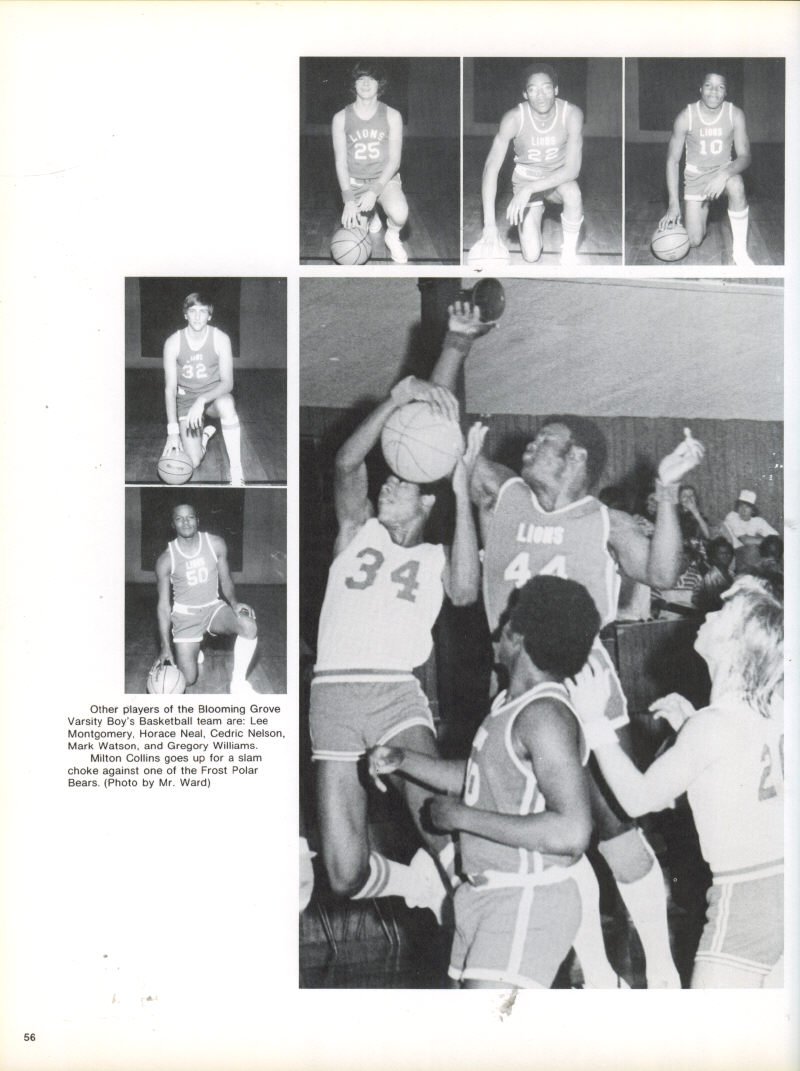 LIONS 25

LIONS 22

LIONS 10

LIONS 32

LIONS 50

34

LIONS 44

Other players of the Blooming Grove Varsity Boy's Basketball team are: Lee Montgomery, Horace Neal, Cedric Nelson, Mark Watson, and Gregory Williams.

Milton Collins goes up for a slam choke against one of the Frost Polar Bears. (Photo by Mr. Ward)

56